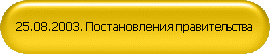 25.08.2003. Постановления правительства